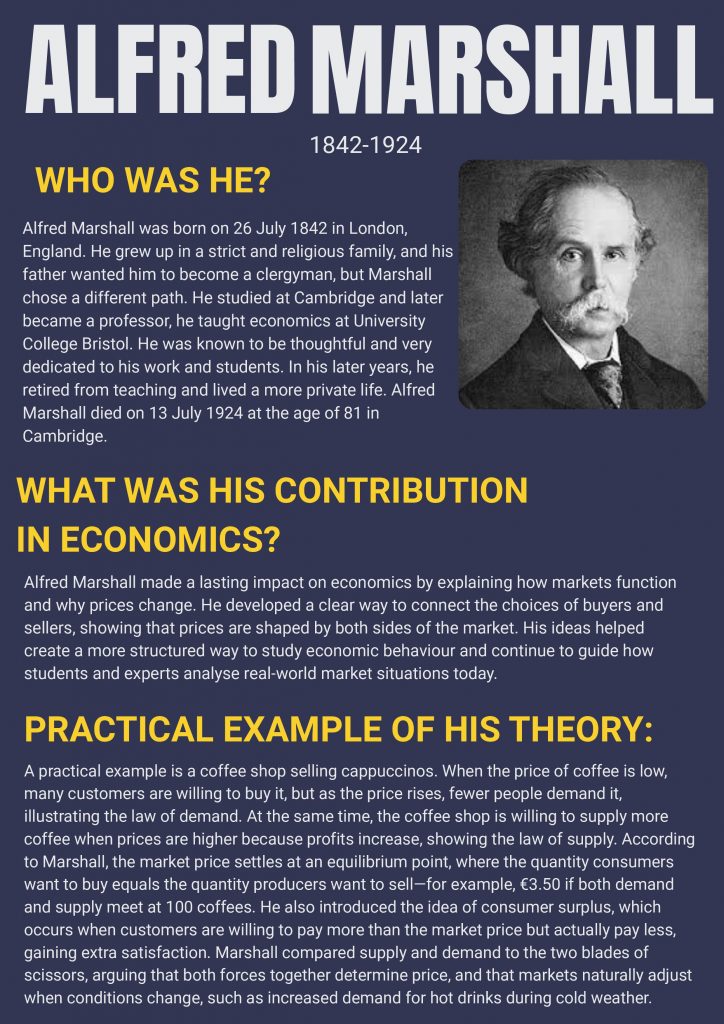 ALFRED MARSHALL

1842-1924

WHO WAS HE?

Alfred Marshall was born on 26 July 1842 in London, England. He grew up in a strict and religious family, and his father wanted him to become a clergyman, but Marshall chose a different path. He studied at Cambridge and later became a professor, he taught economics at University College Bristol. He was known to be thoughtful and very dedicated to his work and students. In his later years, he retired from teaching and lived a more private life. Alfred Marshall died on 13 July 1924 at the age of 81 in Cambridge.

WHAT WAS HIS CONTRIBUTION IN ECONOMICS?

Alfred Marshall made a lasting impact on economics by explaining how markets function and why prices change. He developed a clear way to connect the choices of buyers and sellers, showing that prices are shaped by both sides of the market. His ideas helped create a more structured way to study economic behaviour and continue to guide how students and experts analyse real-world market situations today.

PRACTICAL EXAMPLE OF HIS THEORY:

A practical example is a coffee shop selling cappuccinos. When the price of coffee is low, many customers are willing to buy it, but as the price rises, fewer people demand it, illustrating the law of demand. At the same time, the coffee shop is willing to supply more coffee when prices are higher because profits increase, showing the law of supply. According to Marshall, the market price settles at an equilibrium point, where the quantity consumers want to buy equals the quantity producers want to sell—for example, €3.50 if both demand and supply meet at 100 coffees. He also introduced the idea of consumer surplus, which occurs when customers are willing to pay more than the market price but actually pay less, gaining extra satisfaction. Marshall compared supply and demand to the two blades of scissors, arguing that both forces together determine price, and that markets naturally adjust when conditions change, such as increased demand for hot drinks during cold weather.